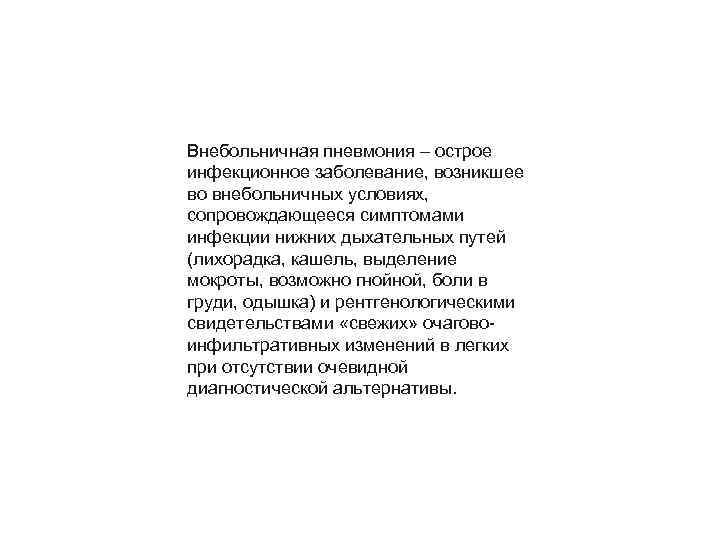 Внебольничная пневмония – острое инфекционное заболевание, возникшее во внебольничных условиях, сопровождающееся симптомами инфекции нижних дыхательных путей (лихорадка, кашель, выделение мокроты, возможно гнойной, боли в груди, одышка) и рентгенологическими свидетельствами «свежих» очагово-инфильтративных изменений в легких при отсутствии очевидной диагностической альтернативы.